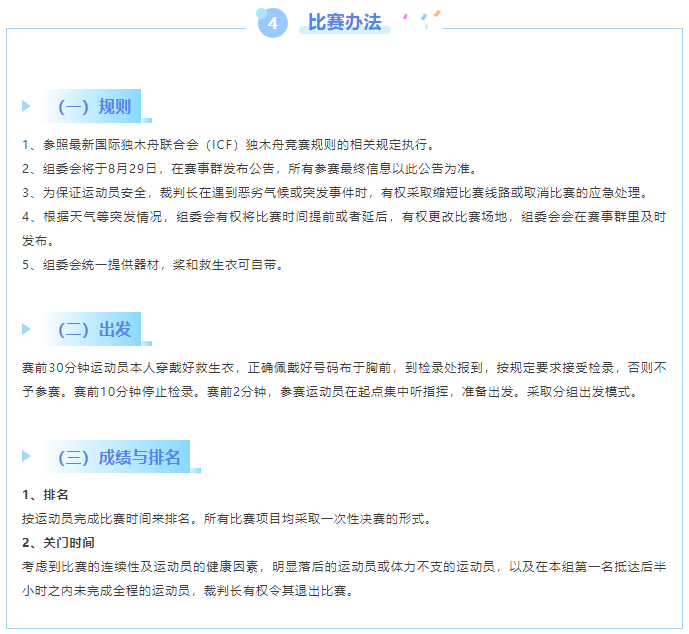 4 比赛办法

（一）规则

1、参照最新国际独木舟联合会（ICF）独木舟竞赛规则的相关规定执行。
2、组委会将于8月29日，在赛事群发布公告，所有参赛最终信息以此公告为准。
3、为保证运动员安全，裁判长在遇到恶劣气候或突发事件时，有权采取缩短比赛线路或取消比赛的应急处理。
4、根据天气等突发情况，组委会有权将比赛时间提前或者延后，有权更改比赛场地，组委会会在赛事群里及时发布。
5、组委会统一提供器材，桨和救生衣可自带。

（二）出发

赛前30分钟运动员本人穿戴好救生衣，正确佩戴好号码布于胸前，到检录处报到，按规定要求接受检录，否则不予参赛。赛前10分钟停止检录。赛前2分钟，参赛运动员在起点集中听指挥，准备出发。采取分组出发模式。

（三）成绩与排名

1、排名
按运动员完成比赛时间来排名。所有比赛项目均采取一次性决赛的形式。
2、关门时间
考虑到比赛的连续性及运动员的健康因素，明显落后的运动员或体力不支的运动员，以及在本组第一名抵达后半小时之内未完成全程的运动员，裁判长有权令其退出比赛。